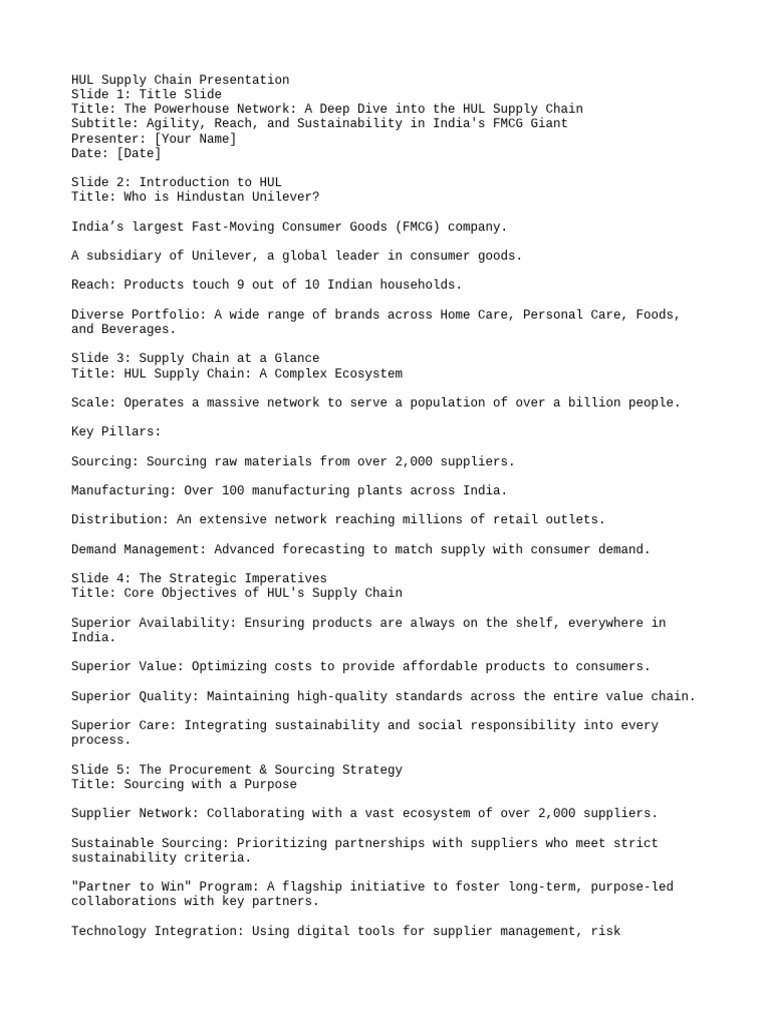 HUL Supply Chain Presentation
Slide 1: Title Slide
Title: The Powerhouse Network: A Deep Dive into the HUL Supply Chain
Subtitle: Agility, Reach, and Sustainability in India's FMCG Giant
Presenter: [Your Name]
Date: [Date]

Slide 2: Introduction to HUL
Title: Who is Hindustan Unilever?

India’s largest Fast-Moving Consumer Goods (FMCG) company.

A subsidiary of Unilever, a global leader in consumer goods.

Reach: Products touch 9 out of 10 Indian households.

Diverse Portfolio: A wide range of brands across Home Care, Personal Care, Foods, and Beverages.

Slide 3: Supply Chain at a Glance
Title: HUL Supply Chain: A Complex Ecosystem

Scale: Operates a massive network to serve a population of over a billion people.

Key Pillars:

Sourcing: Sourcing raw materials from over 2,000 suppliers.

Manufacturing: Over 100 manufacturing plants across India.

Distribution: An extensive network reaching millions of retail outlets.

Demand Management: Advanced forecasting to match supply with consumer demand.

Slide 4: The Strategic Imperatives
Title: Core Objectives of HUL's Supply Chain

Superior Availability: Ensuring products are always on the shelf, everywhere in India.

Superior Value: Optimizing costs to provide affordable products to consumers.

Superior Quality: Maintaining high-quality standards across the entire value chain.

Superior Care: Integrating sustainability and social responsibility into every process.

Slide 5: The Procurement & Sourcing Strategy
Title: Sourcing with a Purpose

Supplier Network: Collaborating with a vast ecosystem of over 2,000 suppliers.

Sustainable Sourcing: Prioritizing partnerships with suppliers who meet strict sustainability criteria.

"Partner to Win" Program: A flagship initiative to foster long-term, purpose-led collaborations with key partners.

Technology Integration: Using digital tools for supplier management, risk